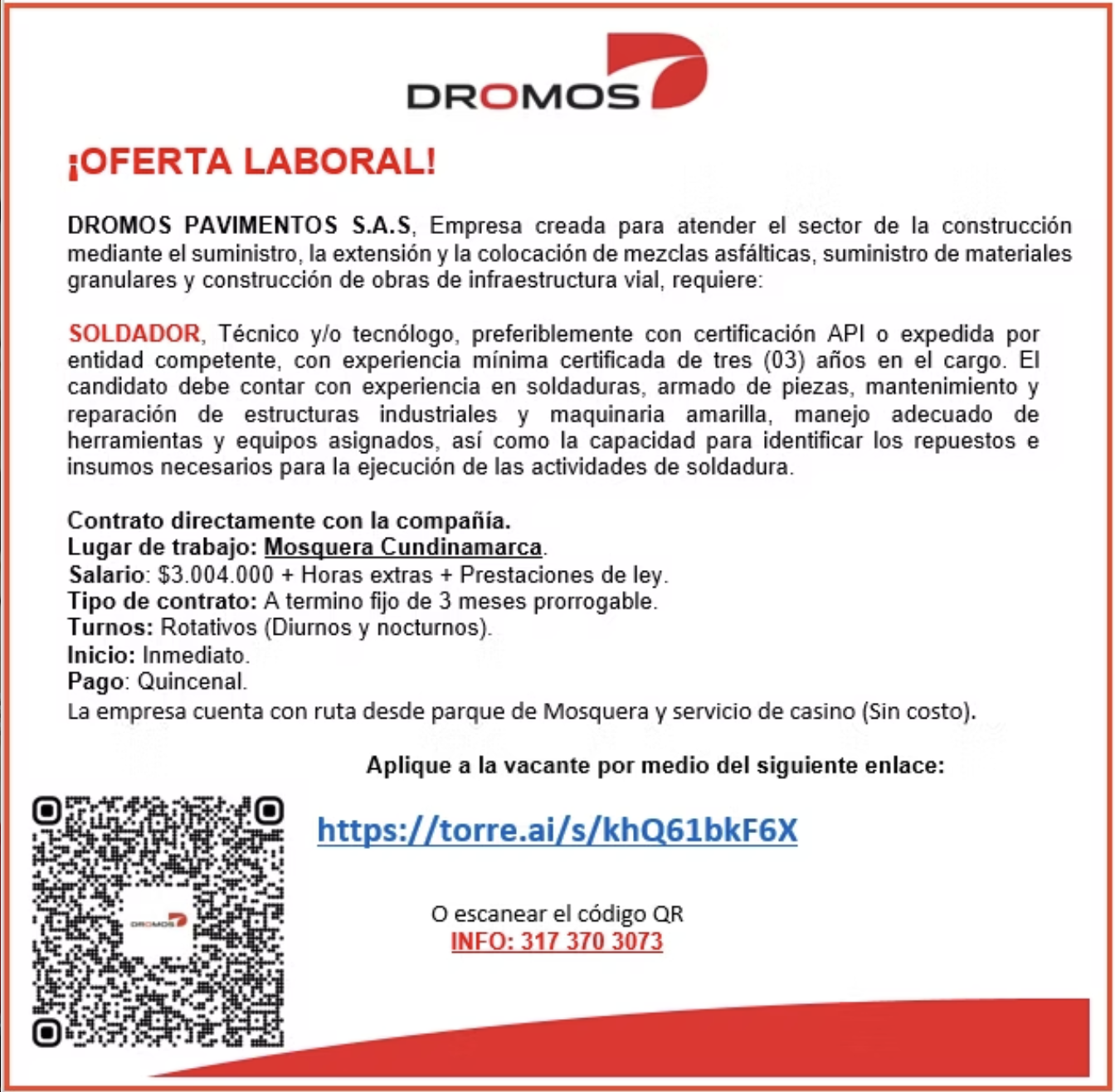 DROMOS

¡OFERTA LABORAL!

DROMOS PAVIMENTOS S.A.S, Empresa creada para atender el sector de la construcción mediante el suministro, la extensión y la colocación de mezclas asfálticas, suministro de materiales granulares y construcción de obras de infraestructura vial, requiere:

SOLDADOR, Técnico y/o tecnólogo, preferiblemente con certificación API o expedida por entidad competente, con experiencia mínima certificada de tres (03) años en el cargo. El candidato debe contar con experiencia en soldaduras, armado de piezas, mantenimiento y reparación de estructuras industriales y maquinaria amarilla, manejo adecuado de herramientas y equipos asignados, así como la capacidad para identificar los repuestos e insumos necesarios para la ejecución de las actividades de soldadura.

Contrato directamente con la compañía.
Lugar de trabajo: Mosquera Cundinamarca.
Salario: $3.004.000 + Horas extras + Prestaciones de ley.
Tipo de contrato: A termino fijo de 3 meses prorrogable.
Turnos: Rotativos (Diurnos y nocturnos).
Inicio: Inmediato.
Pago: Quincenal.
La empresa cuenta con ruta desde parque de Mosquera y servicio de casino (Sin costo).

Aplique a la vacante por medio del siguiente enlace:

https://torre.ai/s/khQ61bkF6X

DROMOS

O escanear el código QR
INFO: 317 370 3073